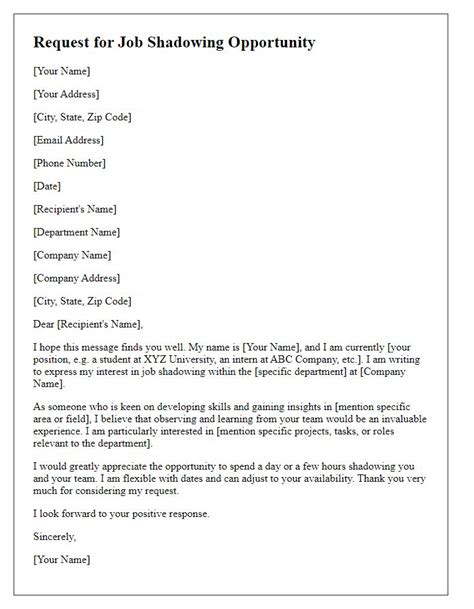 Request for Job Shadowing Opportunity

[Your Name]

[Your Address]

[City, State, Zip Code]

[Email Address]

[Phone Number]

[Date]

[Recipient's Name]

[Department Name]

[Company Name]

[Company Address]

[City, State, Zip Code]

Dear [Recipient's Name],

I hope this message finds you well. My name is [Your Name], and I am currently [your position, e.g. a student at XYZ University, an intern at ABC Company, etc.]. I am writing to express my interest in job shadowing within the [specific department] at [Company Name].

As someone who is keen on developing skills and gaining insights in [mention specific area or field], I believe that observing and learning from your team would be an invaluable experience. I am particularly interested in [mention specific projects, tasks, or roles relevant to the department].

I would greatly appreciate the opportunity to spend a day or a few hours shadowing you and your team. I am flexible with dates and can adjust to your availability. Thank you very much for considering my request.

I look forward to your positive response.

Sincerely,

[Your Name]